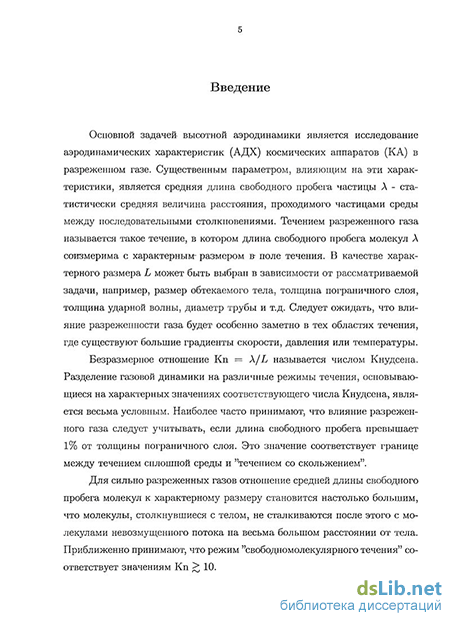 5

Введение

Основной задачей высотной аэродинамики является исследование аэродинамических характеристик (АДХ) космических аппаратов (КА) в разреженном газе. Существенным параметром, влияющим на эти характеристики, является средняя длина свободного пробега частицы $\lambda$ - статистически средняя величина расстояния, проходимого частицами среды между последовательными столкновениями. Течением разреженного газа называется такое течение, в котором длина свободного пробега молекул $\lambda$ соизмерима с характерным размером в поле течения. В качестве характерного размера $L$ может быть выбран в зависимости от рассматриваемой задачи, например, размер обтекаемого тела, толщина пограничного слоя, толщина ударной волны, диаметр трубы и т.д. Следует ожидать, что влияние разреженности газа будет особенно заметно в тех областях течения, где существуют большие градиенты скорости, давления или температуры.

Безразмерное отношение $\mathrm{Kn} = \lambda/L$ называется числом Кнудсена. Разделение газовой динамики на различные режимы течения, основывающиеся на характерных значениях соответствующего числа Кнудсена, является весьма условным. Наиболее часто принимают, что влияние разреженного газа следует учитывать, если длина свободного пробега превышает 1% от толщины пограничного слоя. Это значение соответствует границе между течением сплошной среды и "течением со скольжением".

Для сильно разреженных газов отношение средней длины свободного пробега молекул к характерному размеру становится настолько большим, что молекулы, столкнувшиеся с телом, не сталкиваются после этого с молекулами невозмущенного потока на весьма большом расстоянии от тела. Приближенно принимают, что режим "свободномолекулярного течения" соответствует значениям $\mathrm{Kn} \gtrsim 10$.

dsLib.net
библиотека диссертаций